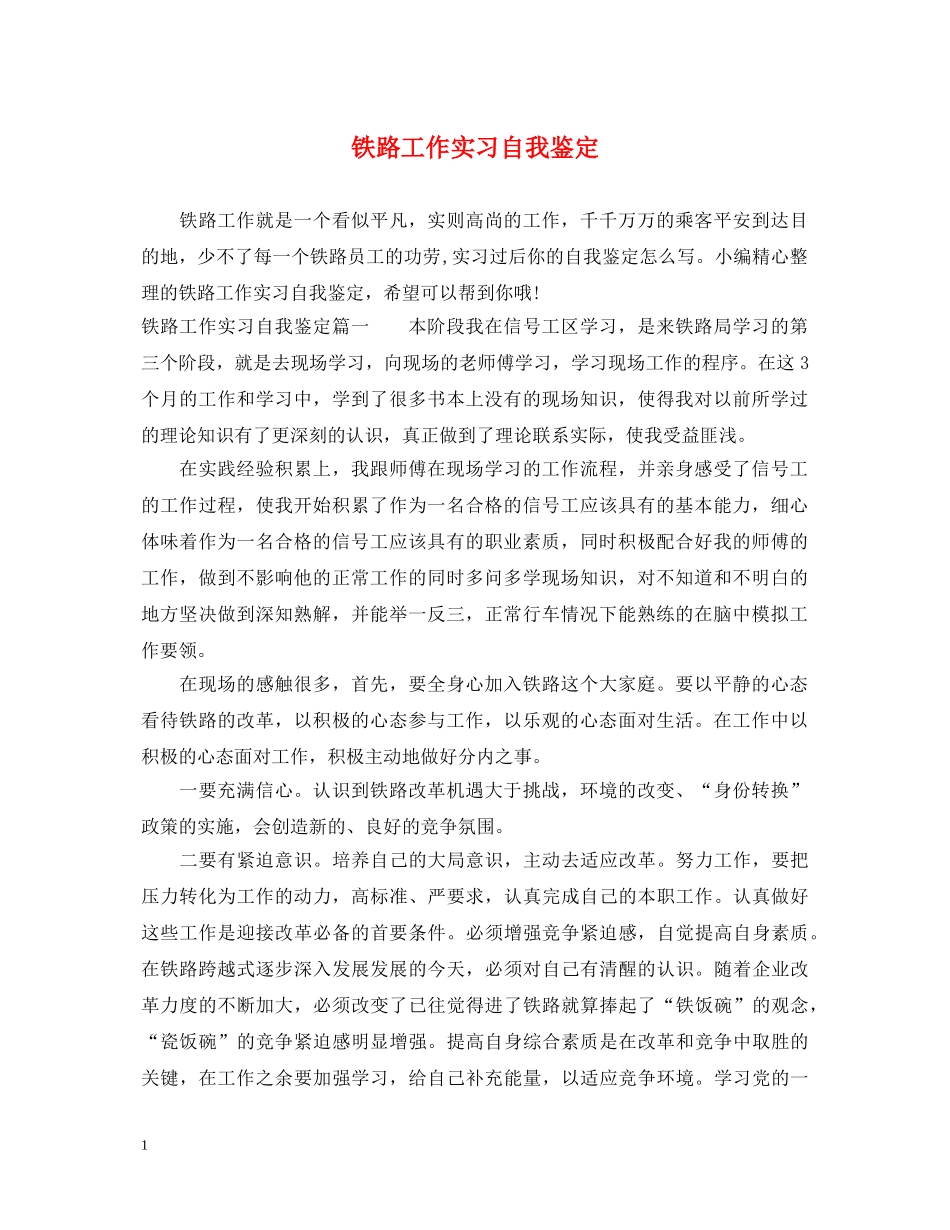 铁路工作实习自我鉴定

铁路工作就是一个看似平凡，实则高尚的工作，千千万万的乘客平安到达目的地，少不了每一个铁路员工的功劳,实习过后你的自我鉴定怎么写。小编精心整理的铁路工作实习自我鉴定，希望可以帮到你哦!

铁路工作实习自我鉴定篇一　　本阶段我在信号工区学习，是来铁路局学习的第三个阶段，就是去现场学习，向现场的老师傅学习，学习现场工作的程序。在这3个月的工作和学习中，学到了很多书本上没有的现场知识，使得我对以前所学过的理论知识有了更深刻的认识，真正做到了理论联系实际，使我受益匪浅。

在实践经验积累上，我跟师傅在现场学习的工作流程，并亲身感受了信号工的工作过程，使我开始积累了作为一名合格的信号工应该具有的基本能力，细心体味着作为一名合格的信号工应该具有的职业素质，同时积极配合好我的师傅的工作，做到不影响他的正常工作的同时多问多学现场知识，对不知道和不明白的地方坚决做到深知熟解，并能举一反三，正常行车情况下能熟练的在脑中模拟工作要领。

在现场的感触很多，首先，要全身心加入铁路这个大家庭。要以平静的心态看待铁路的改革，以积极的心态参与工作，以乐观的心态面对生活。在工作中以积极的心态面对工作，积极主动地做好分内之事。

一要充满信心。认识到铁路改革机遇大于挑战，环境的改变、“身份转换”政策的实施，会创造新的、良好的竞争氛围。

二要有紧迫意识。培养自己的大局意识，主动去适应改革。努力工作，要把压力转化为工作的动力，高标准、严要求，认真完成自己的本职工作。认真做好这些工作是迎接改革必备的首要条件。必须增强竞争紧迫感，自觉提高自身素质。在铁路跨越式逐步深入发展发展的今天，必须对自己有清醒的认识。随着企业改革力度的不断加大，必须改变了已往觉得进了铁路就算捧起了“铁饭碗”的观念，“瓷饭碗”的竞争紧迫感明显增强。提高自身综合素质是在改革和竞争中取胜的关键，在工作之余要加强学习，给自己补充能量，以适应竞争环境。学习党的一

1